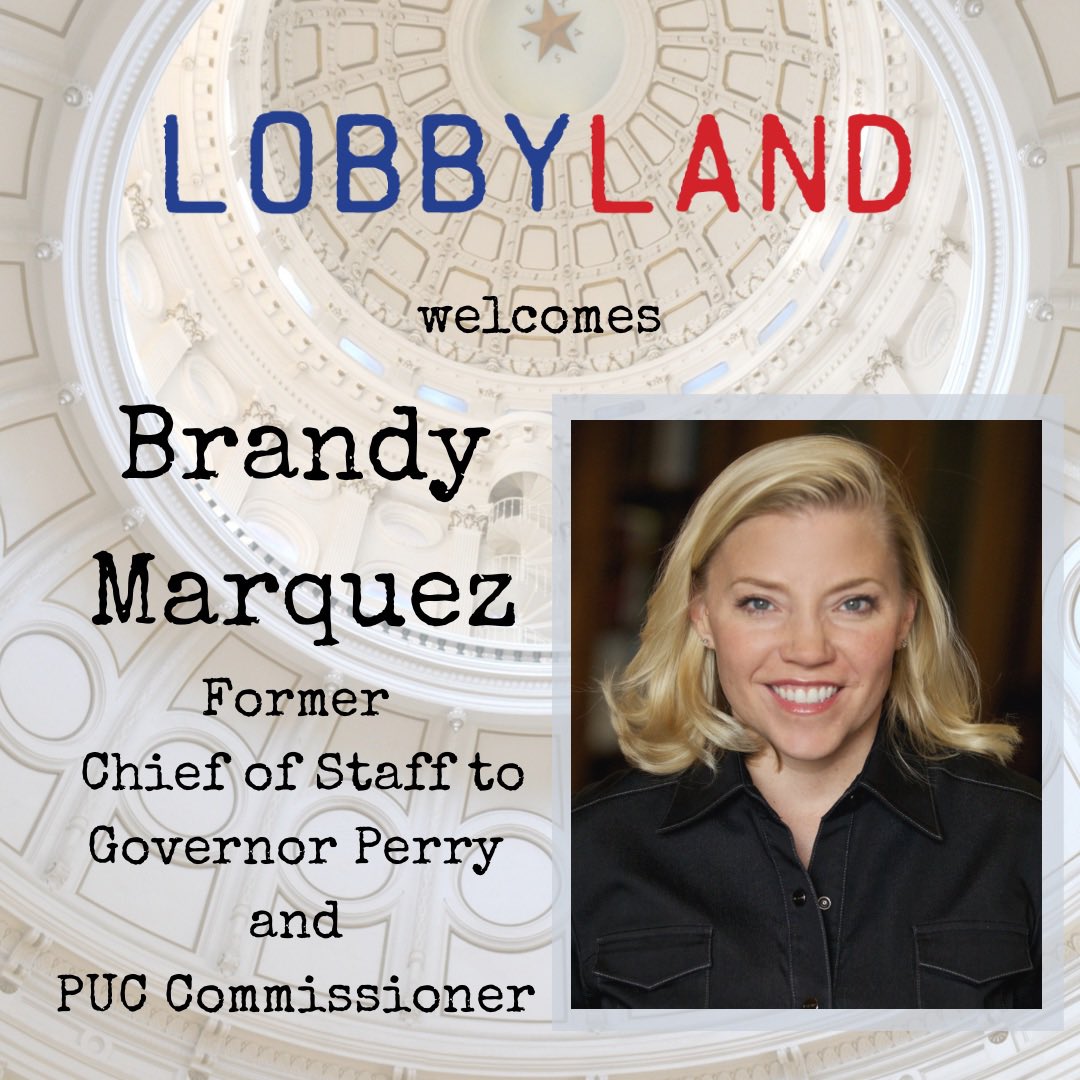 LOBBYLAND

welcomes

Brandy Marquez

Former Chief of Staff to Governor Perry and PUC Commissioner